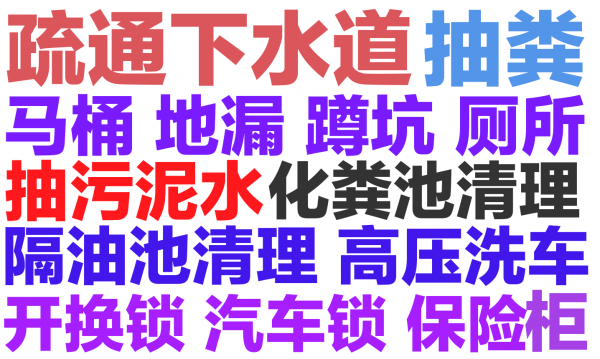 疏通下水道 抽粪
马桶 地漏 蹲坑 厕所
抽污泥水 化粪池清理
隔油池清理 高压洗车
开换锁 汽车锁 保险柜